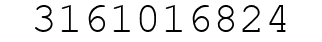 3161016824